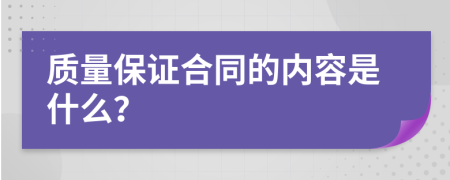 质量保证合同的内容是什么?